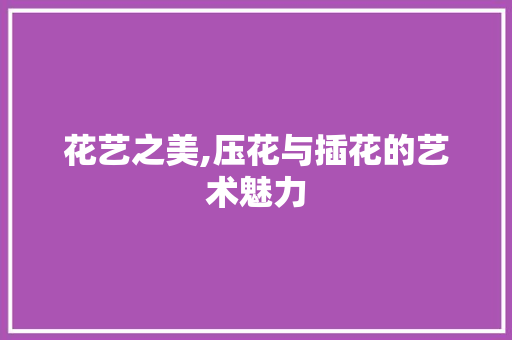 花艺之美,压花与插花的艺术魅力